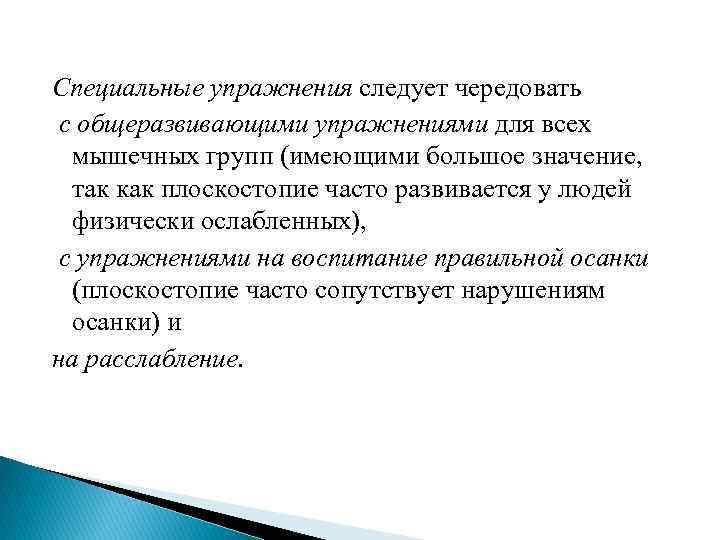 Специальные упражнения следует чередовать

с общеразвивающими упражнениями для всех мышечных групп (имеющими большое значение, так как плоскостопие часто развивается у людей физически ослабленных),

с упражнениями на воспитание правильной осанки (плоскостопие часто сопутствует нарушениям осанки) и

на расслабление.